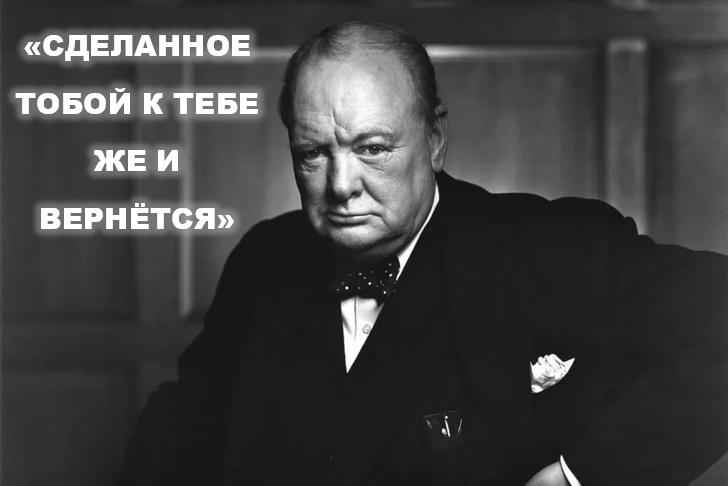 «СДЕЛАННОЕ ТОБОЙ К ТЕБЕ ЖЕ И ВЕРНЁТСЯ»